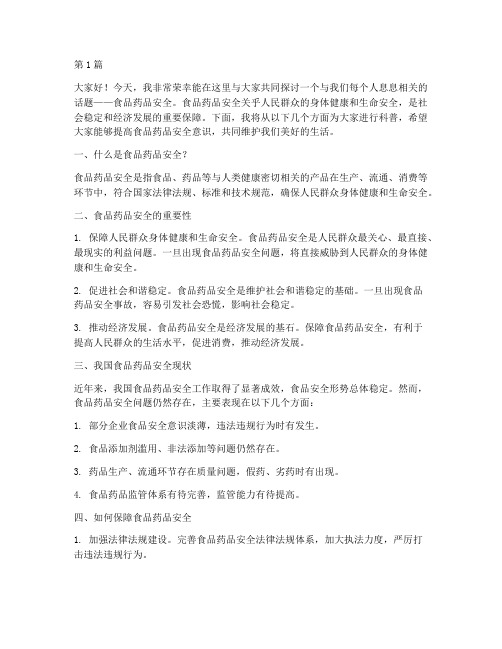 第1篇

大家好！今天，我非常荣幸能在这里与大家共同探讨一个与我们每个人息息相关的话题——食品药品安全。食品药品安全关乎人民群众的身体健康和生命安全，是社会稳定和经济发展的重要保障。下面，我将从以下几个方面为大家进行科普，希望大家能够提高食品药品安全意识，共同维护我们美好的生活。

一、什么是食品药品安全？

食品药品安全是指食品、药品等与人类健康密切相关的产品在生产、流通、消费等环节中，符合国家法律法规、标准和技术规范，确保人民群众身体健康和生命安全。

二、食品药品安全的重要性

1. 保障人民群众身体健康和生命安全。食品药品安全是人民群众最关心、最直接、最现实的利益问题。一旦出现食品药品安全问题，将直接威胁到人民群众的身体健康和生命安全。

2. 促进社会和谐稳定。食品药品安全是维护社会和谐稳定的基础。一旦出现食品药品安全事故，容易引发社会恐慌，影响社会稳定。

3. 推动经济发展。食品药品安全是经济发展的基石。保障食品药品安全，有利于提高人民群众的生活水平，促进消费，推动经济发展。

三、我国食品药品安全现状

近年来，我国食品药品安全工作取得了显著成效，食品安全形势总体稳定。然而，食品药品安全问题仍然存在，主要表现在以下几个方面：

1. 部分企业食品安全意识淡薄，违法违规行为时有发生。

2. 食品添加剂滥用、非法添加等问题仍然存在。

3. 药品生产、流通环节存在质量问题，假药、劣药时有出现。

4. 食品药品监管体系有待完善，监管能力有待提高。

四、如何保障食品药品安全

1. 加强法律法规建设。完善食品药品安全法律法规体系，加大执法力度，严厉打击违法违规行为。